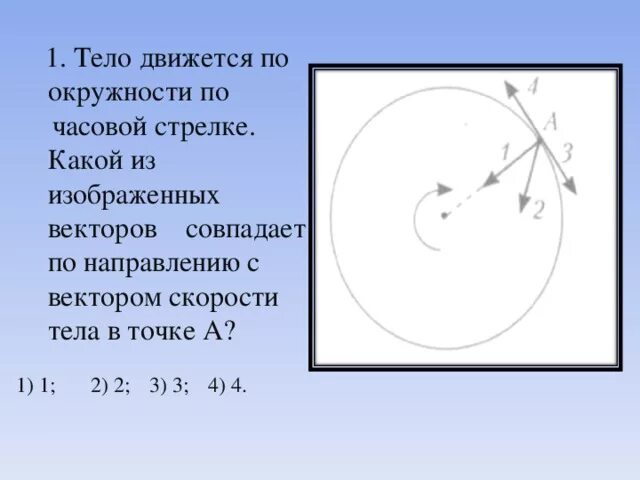 1. Тело движется по окружности по часовой стрелке. Какой из изображенных векторов совпадает по направлению с вектором скорости тела в точке А?

4
A
1
3
2

1) 1; 2) 2; 3) 3; 4) 4.